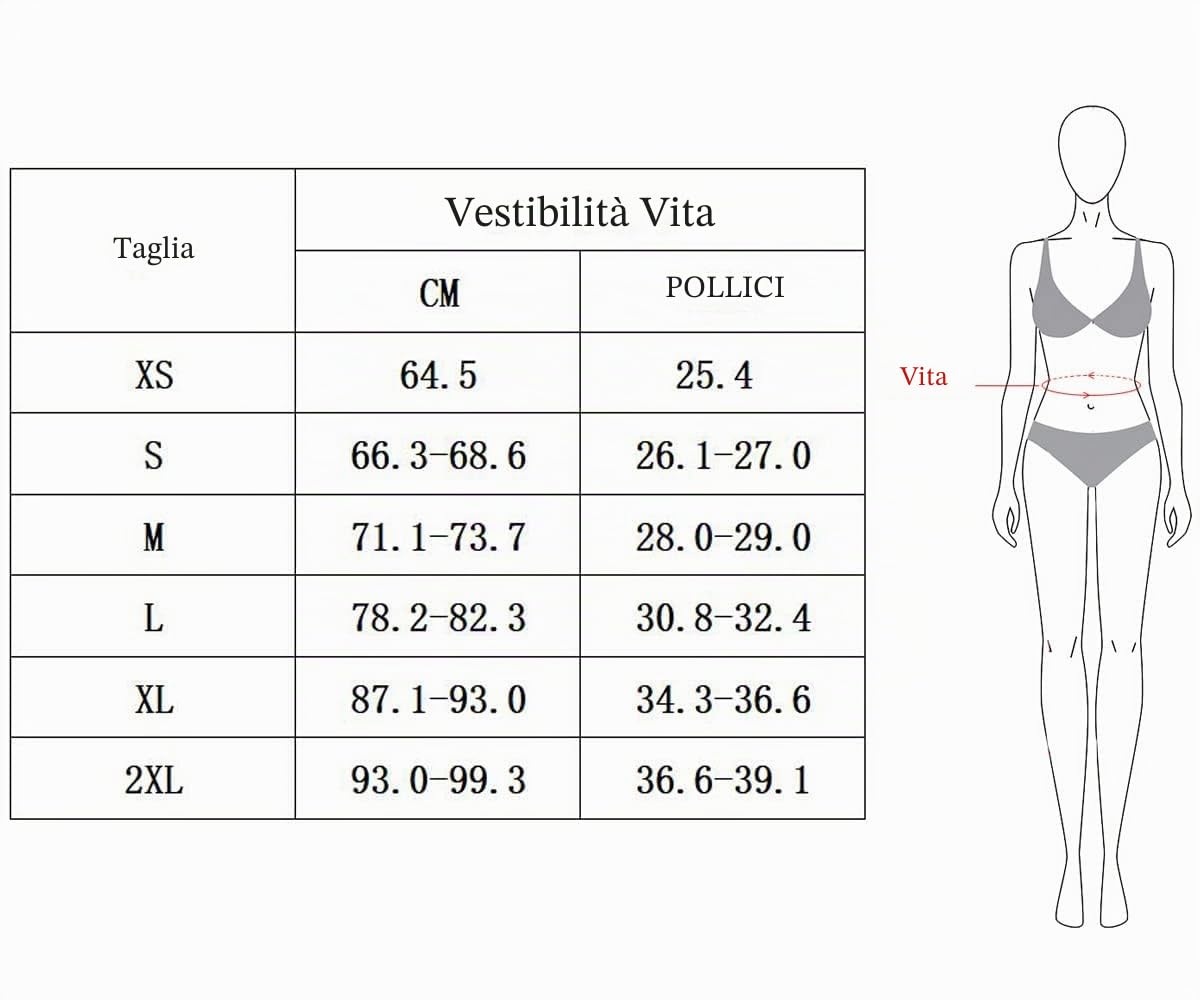 | Taglia | Vestibilità Vita | |
|---|---|---|
| | CM | POLLICI |
| XS | 64.5 | 25.4 |
| S | 66.3-68.6 | 26.1-27.0 |
| M | 71.1-73.7 | 28.0-29.0 |
| L | 78.2-82.3 | 30.8-32.4 |
| XL | 87.1-93.0 | 34.3-36.6 |
| 2XL | 93.0-99.3 | 36.6-39.1 |

Vita